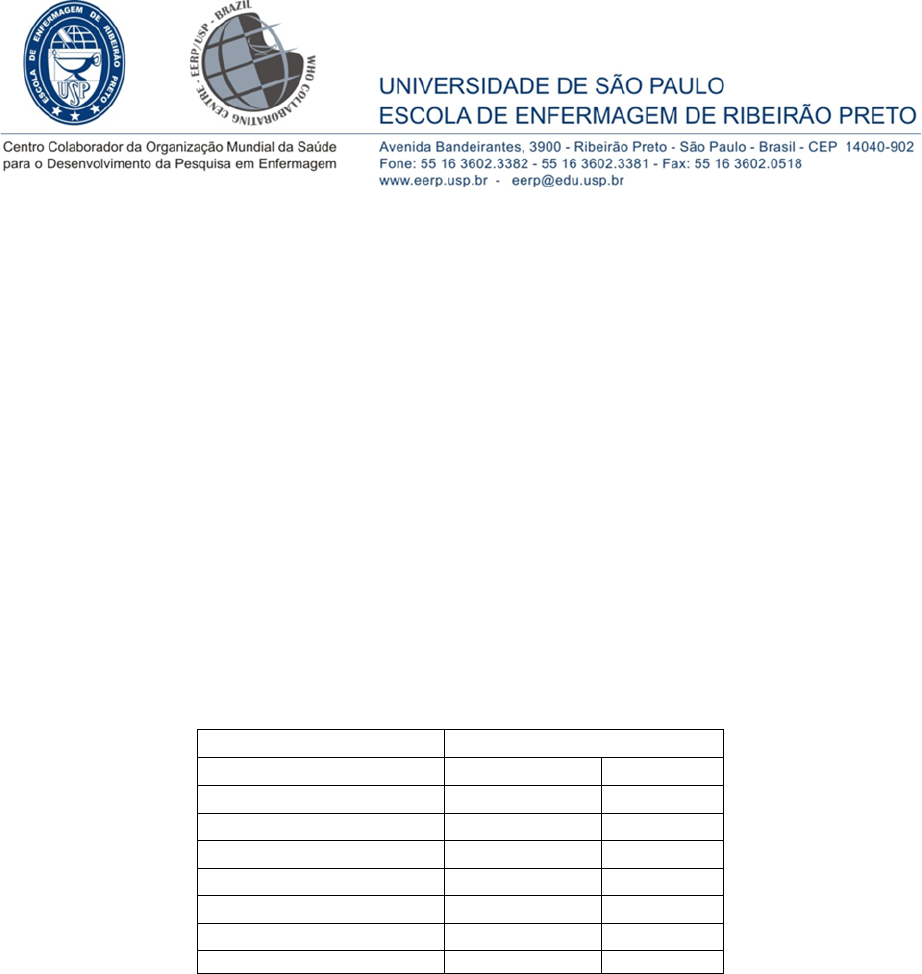 ESCOLA DE ENFERMAGEM DE RIBEIRÃO PRETO
USP

EERP/USP - BRAZIL
WHO COLLABORATING CENTRE

UNIVERSIDADE DE SÃO PAULO
ESCOLA DE ENFERMAGEM DE RIBEIRÃO PRETO

Centro Colaborador da Organização Mundial da Saúde para o Desenvolvimento da Pesquisa em Enfermagem

Avenida Bandeirantes, 3900 - Ribeirão Preto - São Paulo - Brasil - CEP 14040-902
Fone: 55 16 3602.3382 - 55 16 3602.3381 - Fax: 55 16 3602.0518
www.eerp.usp.br - eerp@edu.usp.br